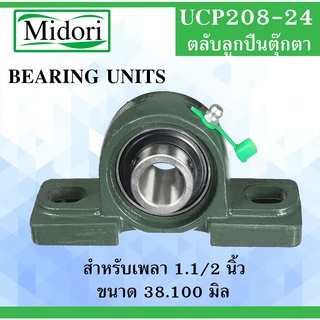 Midori

UCP208-24
ตลับลูกปืนตุ๊กตา

BEARING UNITS

สำหรับเพลา 1.1/2 นิ้ว
ขนาด 38.100 มิล